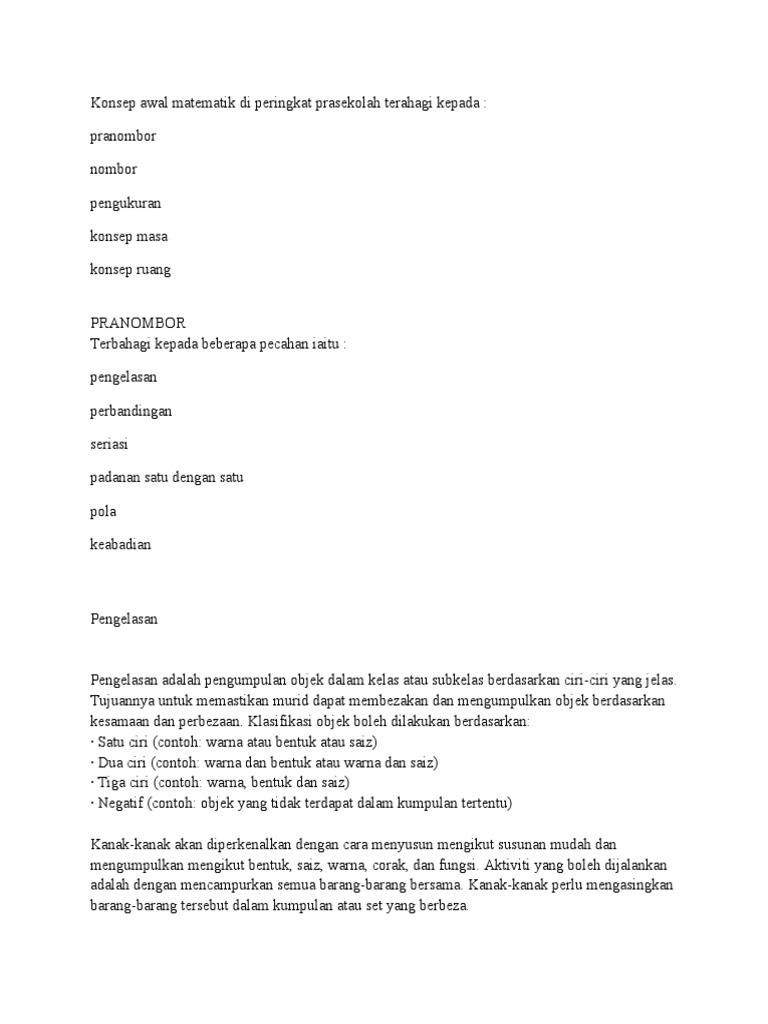 Konsep awal matematik di peringkat prasekolah terahagi kepada :

pranombor

nombor

pengukuran

konsep masa

konsep ruang

PRANOMBOR
Terbahagi kepada beberapa pecahan iaitu :

pengelasan

perbandingan

seriasi

padanan satu dengan satu

pola

keabadian

Pengelasan

Pengelasan adalah pengumpulan objek dalam kelas atau subkelas berdasarkan ciri-ciri yang jelas. Tujuannya untuk memastikan murid dapat membezakan dan mengumpulkan objek berdasarkan kesamaan dan perbezaan. Klasifikasi objek boleh dilakukan berdasarkan:
· Satu ciri (contoh: warna atau bentuk atau saiz)
· Dua ciri (contoh: warna dan bentuk atau warna dan saiz)
· Tiga ciri (contoh: warna, bentuk dan saiz)
· Negatif (contoh: objek yang tidak terdapat dalam kumpulan tertentu)

Kanak-kanak akan diperkenalkan dengan cara menyusun mengikut susunan mudah dan mengumpulkan mengikut bentuk, saiz, warna, corak, dan fungsi. Aktiviti yang boleh dijalankan adalah dengan mencampurkan semua barang-barang bersama. Kanak-kanak perlu mengasingkan barang-barang tersebut dalam kumpulan atau set yang berbeza.